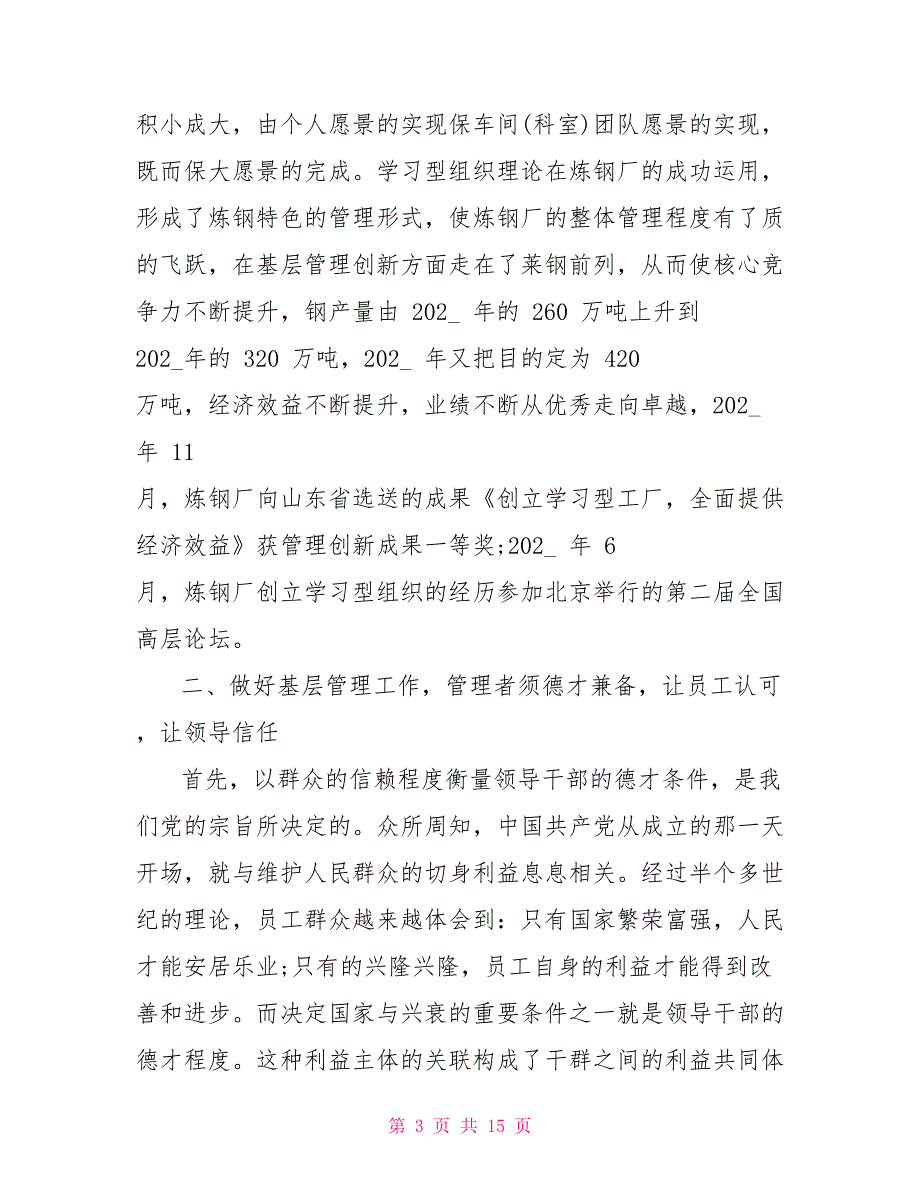 积小成大，由个人愿景的实现保车间(科室)团队愿景的实现，既而保大愿景的完成。学习型组织理论在炼钢厂的成功运用，形成了炼钢特色的管理形式，使炼钢厂的整体管理程度有了质的飞跃，在基层管理创新方面走在了莱钢前列，从而使核心竞争力不断提升，钢产量由 202_ 年的 260 万吨上升到 202_年的 320 万吨，202_ 年又把目的定为 420 万吨，经济效益不断提升，业绩不断从优秀走向卓越，202_ 年 11 月，炼钢厂向山东省选送的成果《创立学习型工厂，全面提供经济效益》获管理创新成果一等奖;202_ 年 6 月，炼钢厂创立学习型组织的经历参加北京举行的第二届全国高层论坛。

二、做好基层管理工作，管理者须德才兼备，让员工认可，让领导信任

首先，以群众的信赖程度衡量领导干部的德才条件，是我们党的宗旨所决定的。众所周知，中国共产党从成立的那一天开场，就与维护人民群众的切身利益息息相关。经过半个多世纪的理论，员工群众越来越体会到：只有国家繁荣富强，人民才能安居乐业;只有的兴隆兴隆，员工自身的利益才能得到改善和进步。而决定国家与兴衰的重要条件之一就是领导干部的德才程度。这种利益主体的关联构成了干群之间的利益共同体

第 3 页 共 15 页